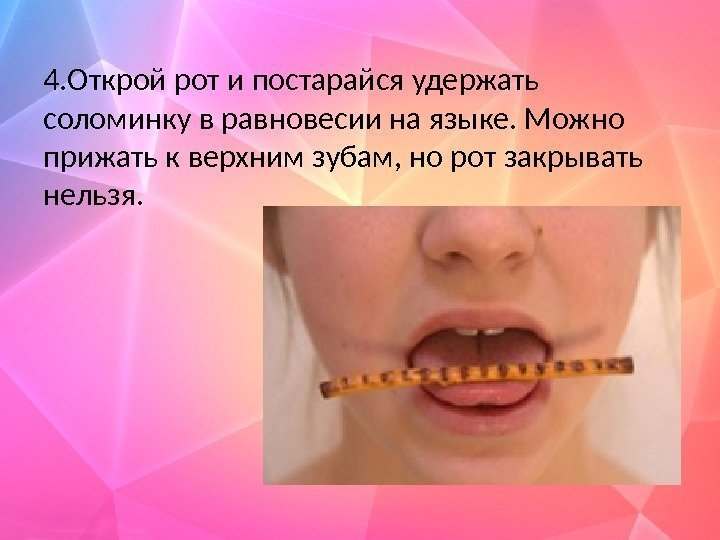 4.Открой рот и постарайся удержать соломинку в равновесии на языке. Можно прижать к верхним зубам, но рот закрывать нельзя.